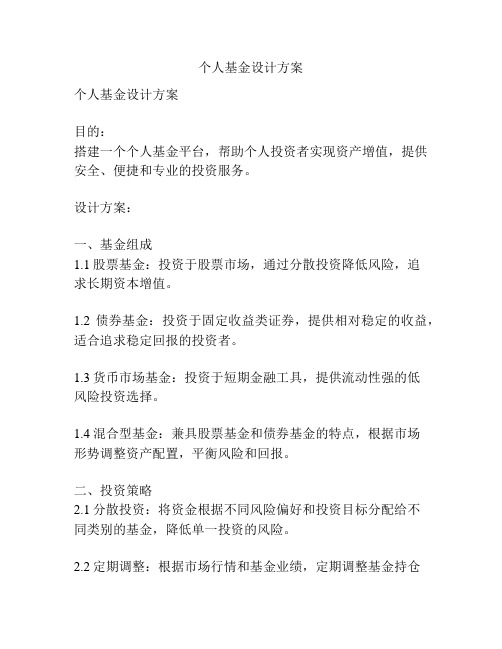 个人基金设计方案

个人基金设计方案

目的：
搭建一个个人基金平台，帮助个人投资者实现资产增值，提供安全、便捷和专业的投资服务。

设计方案：

一、基金组成
1.1 股票基金：投资于股票市场，通过分散投资降低风险，追求长期资本增值。

1.2 债券基金：投资于固定收益类证券，提供相对稳定的收益，适合追求稳定回报的投资者。

1.3 货币市场基金：投资于短期金融工具，提供流动性强的低风险投资选择。

1.4 混合型基金：兼具股票基金和债券基金的特点，根据市场形势调整资产配置，平衡风险和回报。

二、投资策略
2.1 分散投资：将资金根据不同风险偏好和投资目标分配给不同类别的基金，降低单一投资的风险。

2.2 定期调整：根据市场行情和基金业绩，定期调整基金持仓